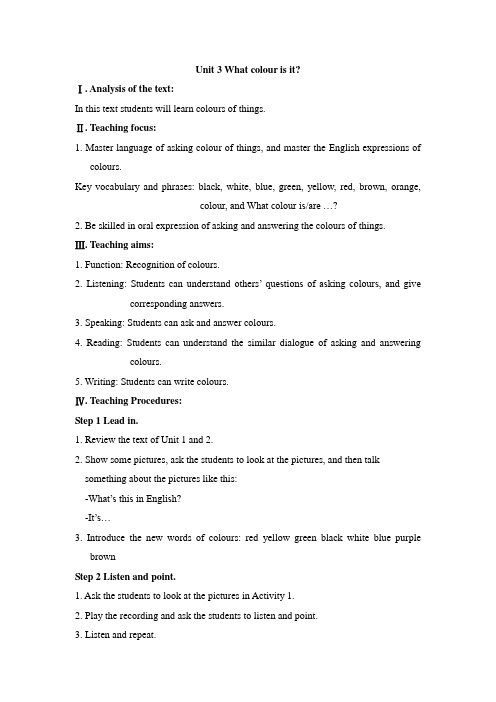 Unit 3 What colour is it?

Ⅰ. Analysis of the text:

In this text students will learn colours of things.

Ⅱ. Teaching focus:

1. Master language of asking colour of things, and master the English expressions of colours.

Key vocabulary and phrases: black, white, blue, green, yellow, red, brown, orange, colour, and What colour is/are …?

2. Be skilled in oral expression of asking and answering the colours of things.

Ⅲ. Teaching aims:

1. Function: Recognition of colours.

2. Listening: Students can understand others' questions of asking colours, and give corresponding answers.

3. Speaking: Students can ask and answer colours.

4. Reading: Students can understand the similar dialogue of asking and answering colours.

5. Writing: Students can write colours.

Ⅳ. Teaching Procedures:

Step 1 Lead in.

1. Review the text of Unit 1 and 2.

2. Show some pictures, ask the students to look at the pictures, and then talk something about the pictures like this:

-What's this in English?

-It's…

3. Introduce the new words of colours: red yellow green black white blue purple brown

Step 2 Listen and point.

1. Ask the students to look at the pictures in Activity 1.

2. Play the recording and ask the students to listen and point.

3. Listen and repeat.